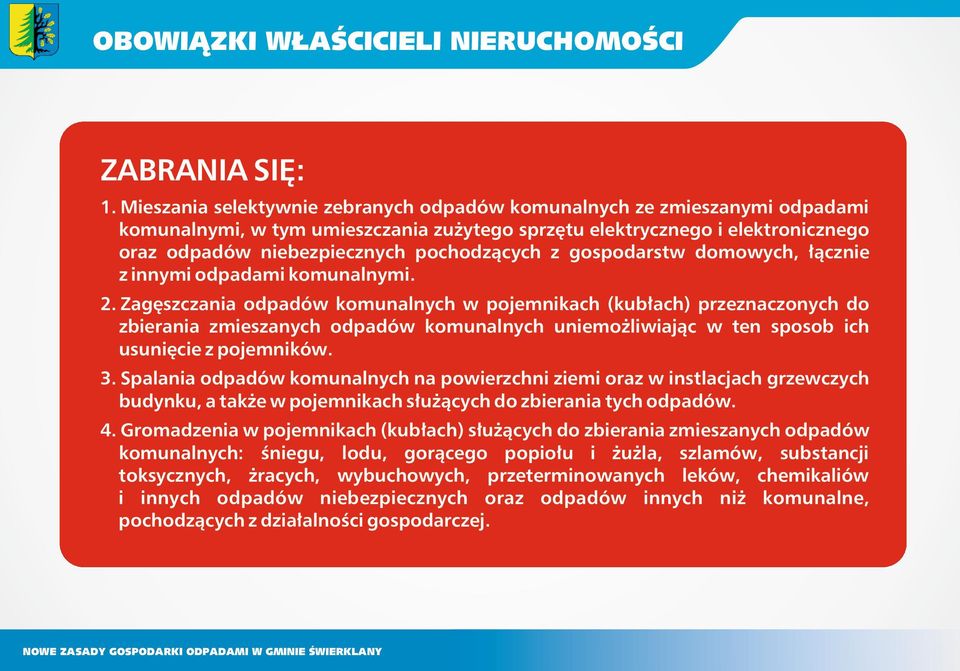 OBOWIĄZKI WŁAŚCICIELI NIERUCHOMOŚCI

ZABRANIA SIĘ:

1. Mieszania selektywnie zebranych odpadów komunalnych ze zmieszanymi odpadami komunalnymi, w tym umieszczania zużytego sprzętu elektrycznego i elektronicznego oraz odpadów niebezpiecznych pochodzących z gospodarstw domowych, łącznie z innymi odpadami komunalnymi.

2. Zagęszczania odpadów komunalnych w pojemnikach (kubłach) przeznaczonych do zbierania zmieszanych odpadów komunalnych uniemożliwiając w ten sposob ich usunięcie z pojemników.

3. Spalania odpadów komunalnych na powierzchni ziemi oraz w instlacjach grzewczych budynku, a także w pojemnikach służących do zbierania tych odpadów.

4. Gromadzenia w pojemnikach (kubłach) służących do zbierania zmieszanych odpadów komunalnych: śniegu, lodu, gorącego popiołu i żużla, szlamów, substancji toksycznych, żracych, wybuchowych, przeterminowanych leków, chemikaliów i innych odpadów niebezpiecznych oraz odpadów innych niż komunalne, pochodzących z działalności gospodarczej.

NOWE ZASADY GOSPODARKI ODPADAMI W GMINIE ŚWIERKLANY